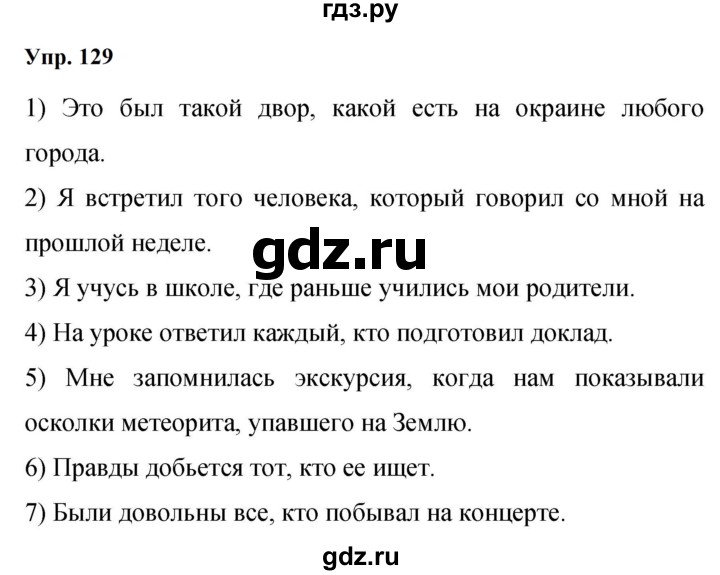 гдз.ру

Упр. 129

1) Это был такой двор, какой есть на окраине любого города.

2) Я встретил того человека, который говорил со мной на прошлой неделе.

gdz.ru

3) Я учусь в школе, где раньше учились мои родители.

4) На уроке ответил каждый, кто подготовил доклад.

5) Мне запомнилась экскурсия, когда нам показывали осколки метеорита, упавшего на Землю.

6) Правды добьется тот, кто ее ищет.

7) Были довольны все, кто побывал на концерте.

gdz.ru